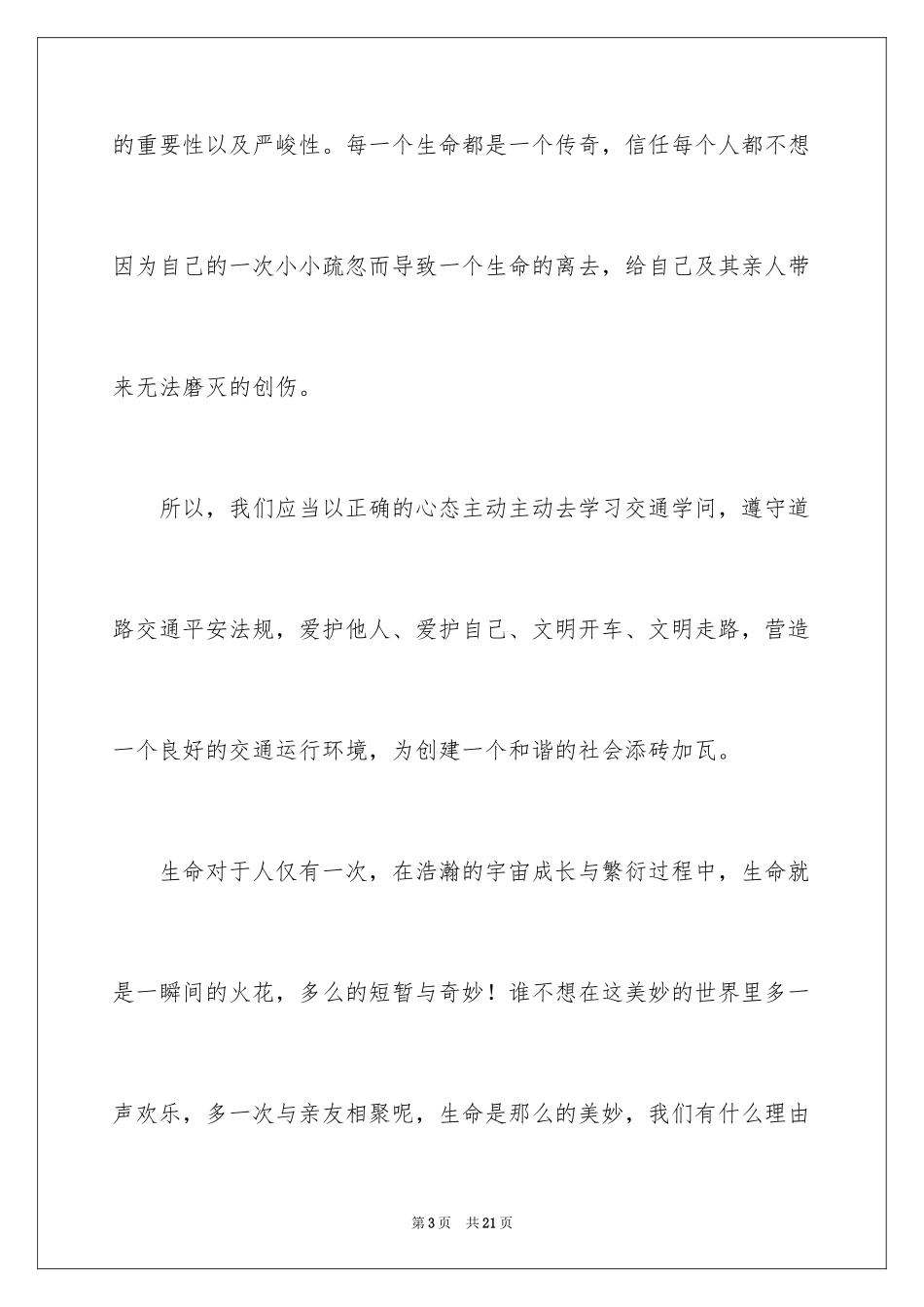 的重要性以及严峻性。每一个生命都是一个传奇，信任每个人都不想因为自己的一次小小疏忽而导致一个生命的离去，给自己及其亲人带来无法磨灭的创伤。

所以，我们应当以正确的心态主动主动去学习交通学问，遵守道路交通平安法规，爱护他人、爱护自己、文明开车、文明走路，营造一个良好的交通运行环境，为创建一个和谐的社会添砖加瓦。

生命对于人仅有一次，在浩瀚的宇宙成长与繁衍过程中，生命就是一瞬间的火花，多么的短暂与奇妙！谁不想在这美妙的世界里多一声欢乐，多一次与亲友相聚呢，生命是那么的美妙，我们有什么理由

第3页　共21页